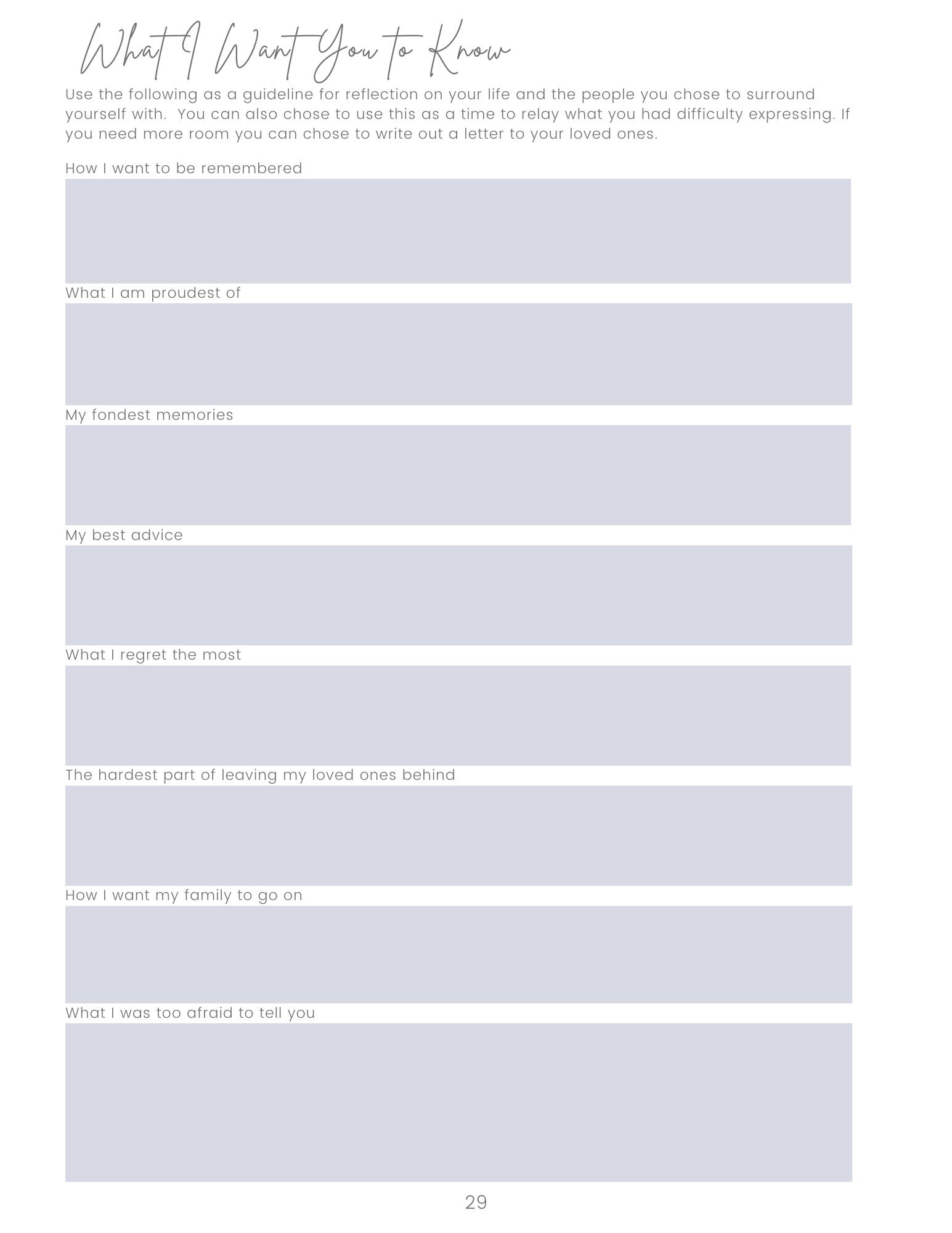 What I Want You to Know

Use the following as a guideline for reflection on your life and the people you chose to surround yourself with.  You can also chose to use this as a time to relay what you had difficulty expressing. If you need more room you can chose to write out a letter to your loved ones.

How I want to be remembered

What I am proudest of

My fondest memories

My best advice

What I regret the most

The hardest part of leaving my loved ones behind

How I want my family to go on

What I was too afraid to tell you

29